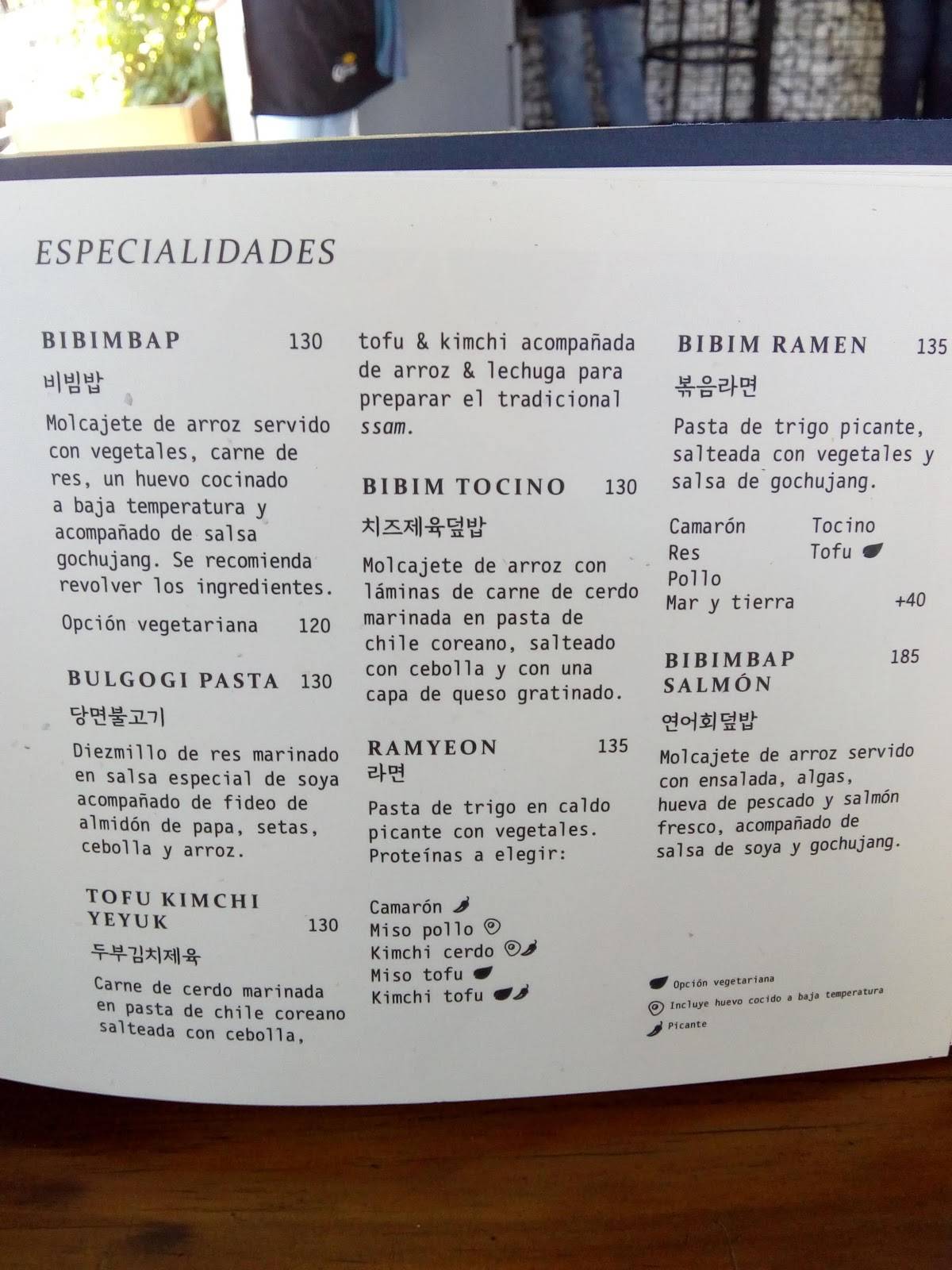 ESPECIALIDADES

BIBIMBAP 130
비빔밥
Molcajete de arroz servido con vegetales, carne de res, un huevo cocinado a baja temperatura y acompañado de salsa gochujang. Se recomienda revolver los ingredientes.

Opción vegetariana 120

BULGOGI PASTA 130
당면불고기
Diezmillo de res marinado en salsa especial de soya acompañado de fideo de almidón de papa, setas, cebolla y arroz.

TOFU KIMCHI YEYUK 130
두부김치제육
Carne de cerdo marinada en pasta de chile coreano salteada con cebolla, tofu & kimchi acompañada de arroz & lechuga para preparar el tradicional ssam.

BIBIM TOCINO 130
치즈제육덮밥
Molcajete de arroz con láminas de carne de cerdo marinada en pasta de chile coreano, salteado con cebolla y con una capa de queso gratinado.

RAMYEON 135
라면
Pasta de trigo en caldo picante con vegetales. Proteínas a elegir:

Camarón
Miso pollo
Kimchi cerdo
Miso tofu
Kimchi tofu

BIBIM RAMEN 135
볶음라면
Pasta de trigo picante, salteada con vegetales y salsa de gochujang.

Camarón
Res
Pollo
Mar y tierra +40
Tocino
Tofu

BIBIMBAP SALMÓN 185
연어회덮밥
Molcajete de arroz servido con ensalada, algas, hueva de pescado y salmón fresco, acompañado de salsa de soya y gochujang.

Opción vegetariana
Incluye huevo cocido a baja temperatura
Picante